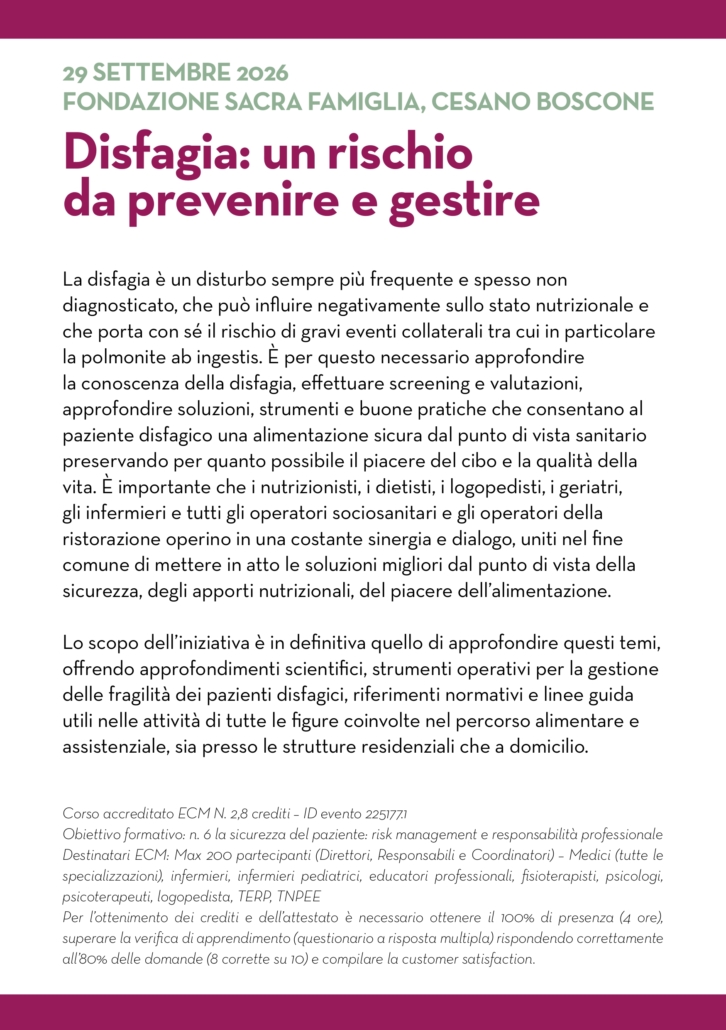 29 SETTEMBRE 2026
FONDAZIONE SACRA FAMIGLIA, CESANO BOSCONE

Disfagia: un rischio da prevenire e gestire

La disfagia è un disturbo sempre più frequente e spesso non diagnosticato, che può influire negativamente sullo stato nutrizionale e che porta con sé il rischio di gravi eventi collaterali tra cui in particolare la polmonite ab ingestis. È per questo necessario approfondire la conoscenza della disfagia, effettuare screening e valutazioni, approfondire soluzioni, strumenti e buone pratiche che consentano al paziente disfagico una alimentazione sicura dal punto di vista sanitario preservando per quanto possibile il piacere del cibo e la qualità della vita. È importante che i nutrizionisti, i dietisti, i logopedisti, i geriatri, gli infermieri e tutti gli operatori sociosanitari e gli operatori della ristorazione operino in una costante sinergia e dialogo, uniti nel fine comune di mettere in atto le soluzioni migliori dal punto di vista della sicurezza, degli apporti nutrizionali, del piacere dell'alimentazione.

Lo scopo dell'iniziativa è in definitiva quello di approfondire questi temi, offrendo approfondimenti scientifici, strumenti operativi per la gestione delle fragilità dei pazienti disfagici, riferimenti normativi e linee guida utili nelle attività di tutte le figure coinvolte nel percorso alimentare e assistenziale, sia presso le strutture residenziali che a domicilio.

Corso accreditato ECM N. 2,8 crediti – ID evento 225177.1
Obiettivo formativo: n. 6 la sicurezza del paziente: risk management e responsabilità professionale
Destinatari ECM: Max 200 partecipanti (Direttori, Responsabili e Coordinatori) – Medici (tutte le specializzazioni), infermieri, infermieri pediatrici, educatori professionali, fisioterapisti, psicologi, psicoterapeuti, logopedista, TERP, TNPEE
Per l'ottenimento dei crediti e dell'attestato è necessario ottenere il 100% di presenza (4 ore), superare la verifica di apprendimento (questionario a risposta multipla) rispondendo correttamente all'80% delle domande (8 corrette su 10) e compilare la customer satisfaction.